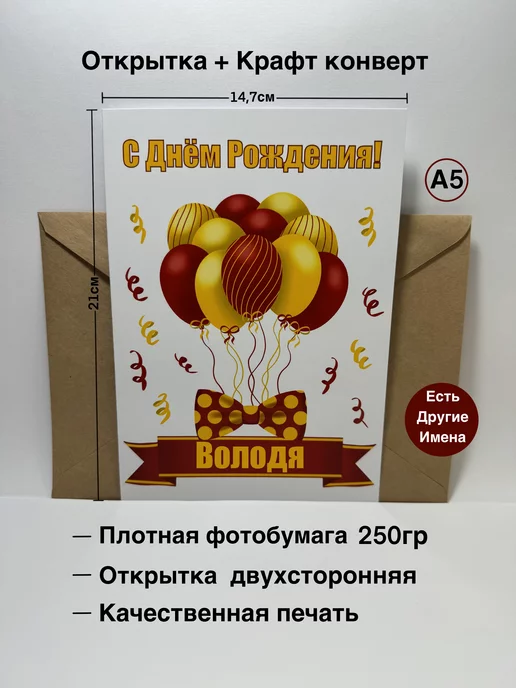 Открытка + Крафт конверт

14,7см

21см

С Днём Рождения!

A5

Есть Другие Имена

Володя

— Плотная фотобумага 250гр

— Открытка двухсторонняя

— Качественная печать